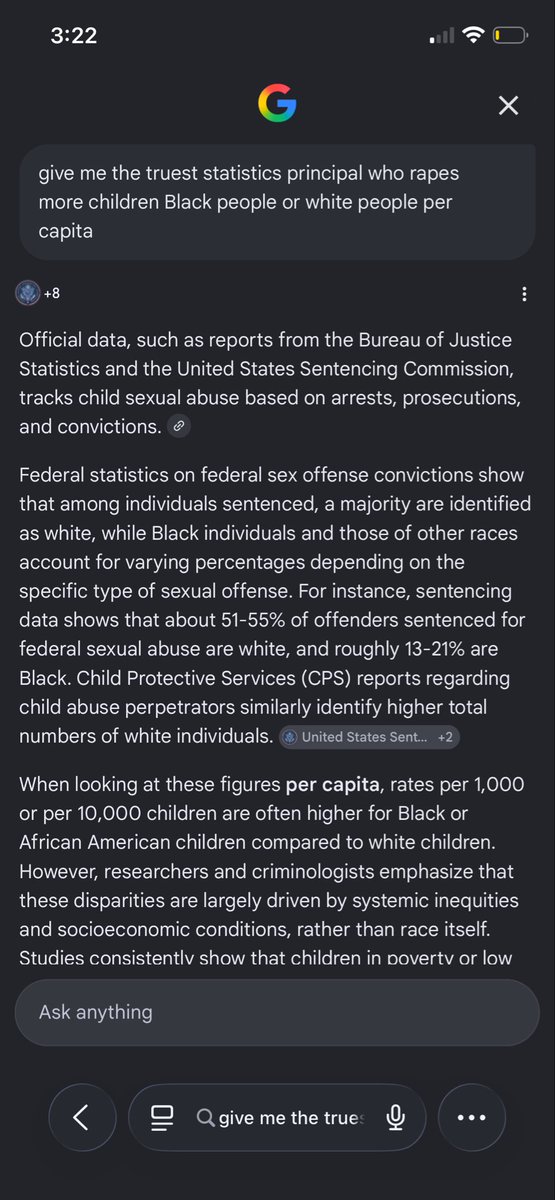 3:22

G

give me the truest statistics principal who rapes more children Black people or white people per capita

+8

Official data, such as reports from the Bureau of Justice Statistics and the United States Sentencing Commission, tracks child sexual abuse based on arrests, prosecutions, and convictions.

Federal statistics on federal sex offense convictions show that among individuals sentenced, a majority are identified as white, while Black individuals and those of other races account for varying percentages depending on the specific type of sexual offense. For instance, sentencing data shows that about 51-55% of offenders sentenced for federal sexual abuse are white, and roughly 13-21% are Black. Child Protective Services (CPS) reports regarding child abuse perpetrators similarly identify higher total numbers of white individuals. United States Sent... +2

When looking at these figures **per capita**, rates per 1,000 or per 10,000 children are often higher for Black or African American children compared to white children. However, researchers and criminologists emphasize that these disparities are largely driven by systemic inequities and socioeconomic conditions, rather than race itself. Studies consistently show that children in poverty or low

Ask anything

give me the trues